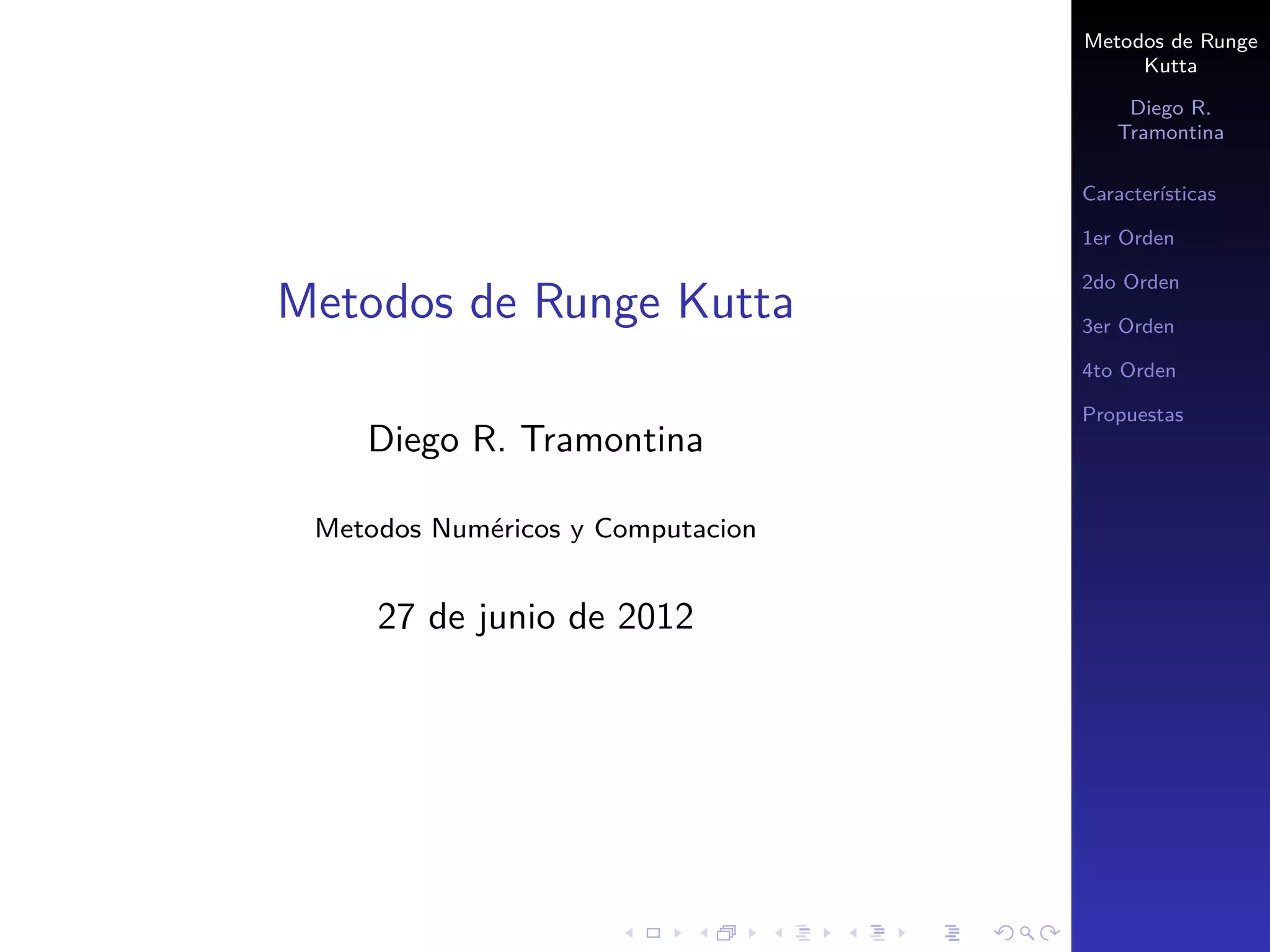 Metodos de Runge Kutta

Diego R. Tramontina

Metodos Numéricos y Computacion

27 de junio de 2012

Metodos de Runge Kutta

Diego R. Tramontina

Características

1er Orden

2do Orden

3er Orden

4to Orden

Propuestas